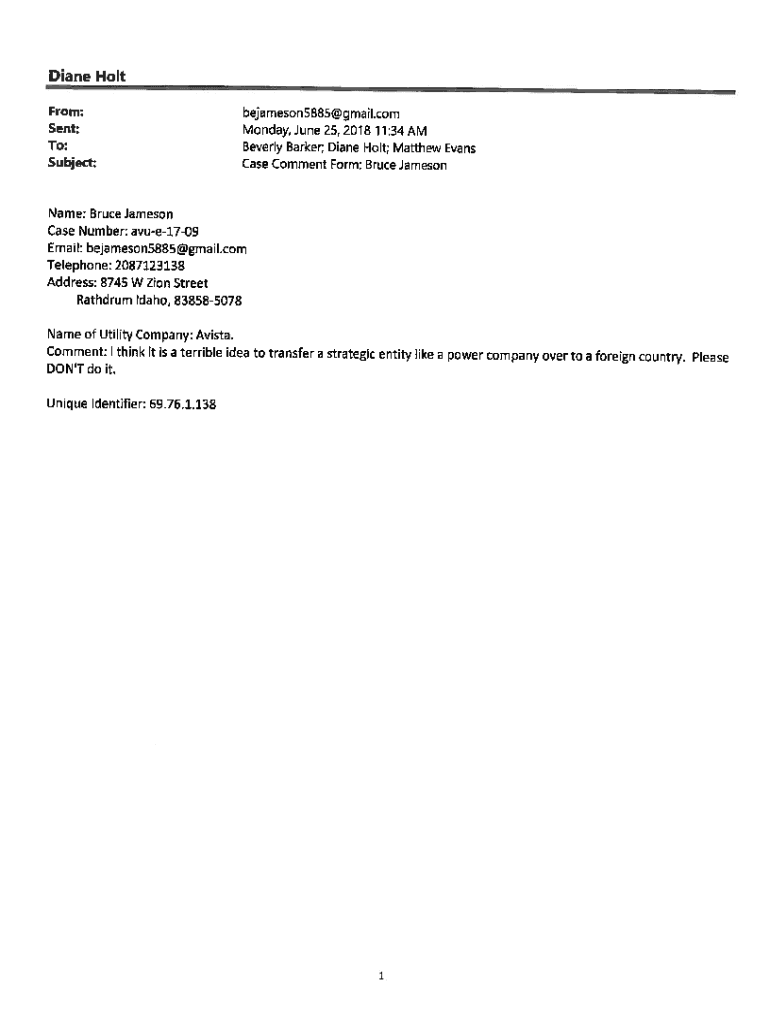 Diane Holt

From: bejameson5885@gmail.com
Sent: Monday, June 25, 2018 11:34 AM
To: Beverly Barker; Diane Holt; Matthew Evans
Subject: Case Comment Form: Bruce Jameson

Name: Bruce Jameson
Case Number: avu-e-17-09
Email: bejameson5885@gmail.com
Telephone: 2087123138
Address: 8745 W Zion Street
Rathdrum Idaho, 83858-5078

Name of Utility Company: Avista.
Comment: I think it is a terrible idea to transfer a strategic entity like a power company over to a foreign country. Please DON'T do it.

Unique Identifier: 69.76.1.138

1